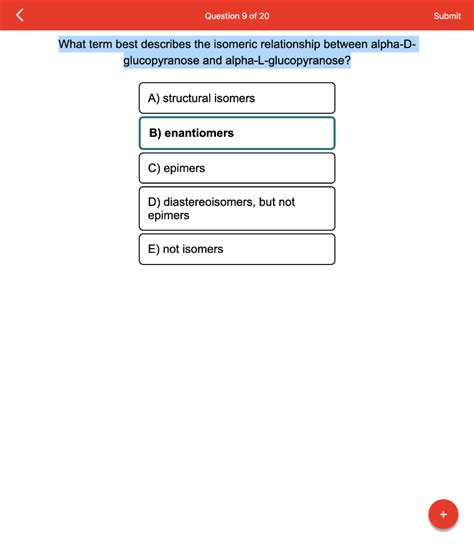 Question 9 of 20

Submit

What term best describes the isomeric relationship between alpha-D-glucopyranose and alpha-L-glucopyranose?

A) structural isomers

B) enantiomers

C) epimers

D) diastereoisomers, but not epimers

E) not isomers

+